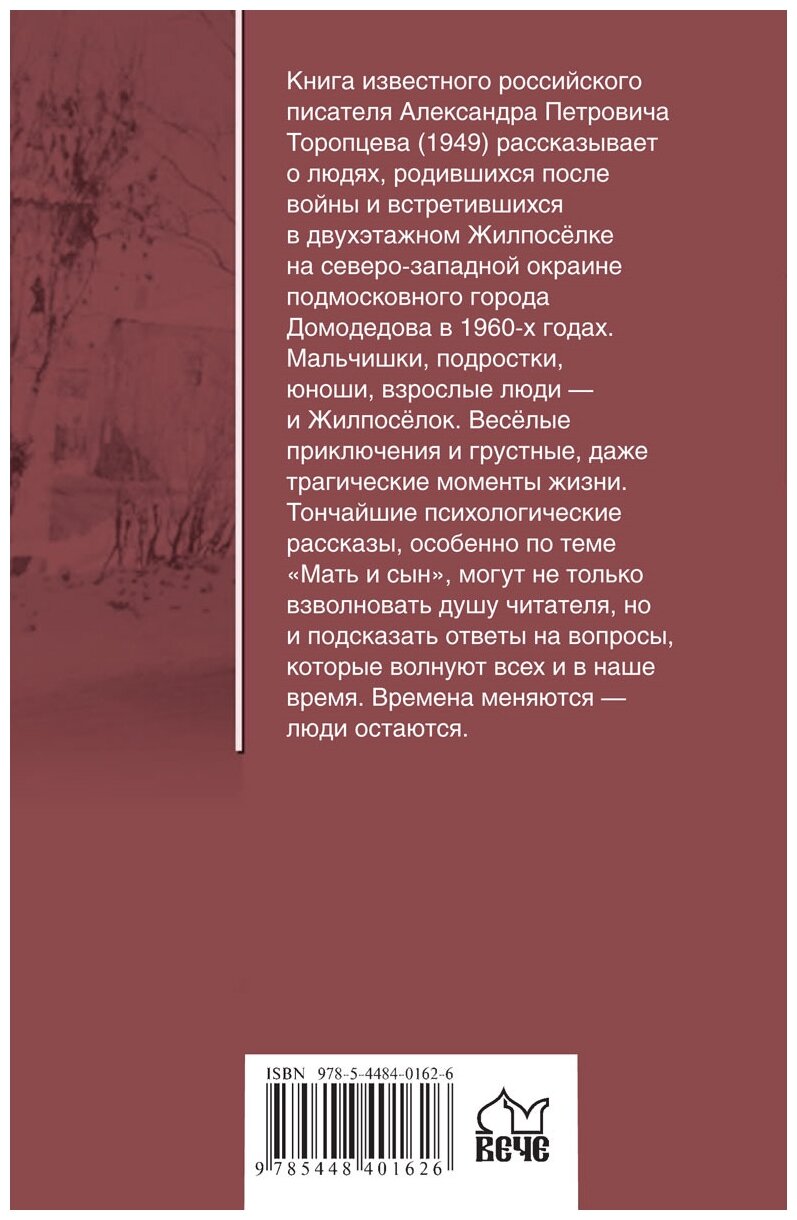 Книга известного российского писателя Александра Петровича Торопцева (1949) рассказывает о людях, родившихся после войны и встретившихся в двухэтажном Жилпосёлке на северо-западной окраине подмосковного города Домодедова в 1960-х годах. Мальчишки, подростки, юноши, взрослые люди — и Жилпосёлок. Весёлые приключения и грустные, даже трагические моменты жизни. Тончайшие психологические рассказы, особенно по теме «Мать и сын», могут не только взволновать душу читателя, но и подсказать ответы на вопросы, которые волнуют всех и в наше время. Времена меняются — люди остаются.

ISBN 978-5-4484-0162-6

9 785448 401626

ВЕЧЕ